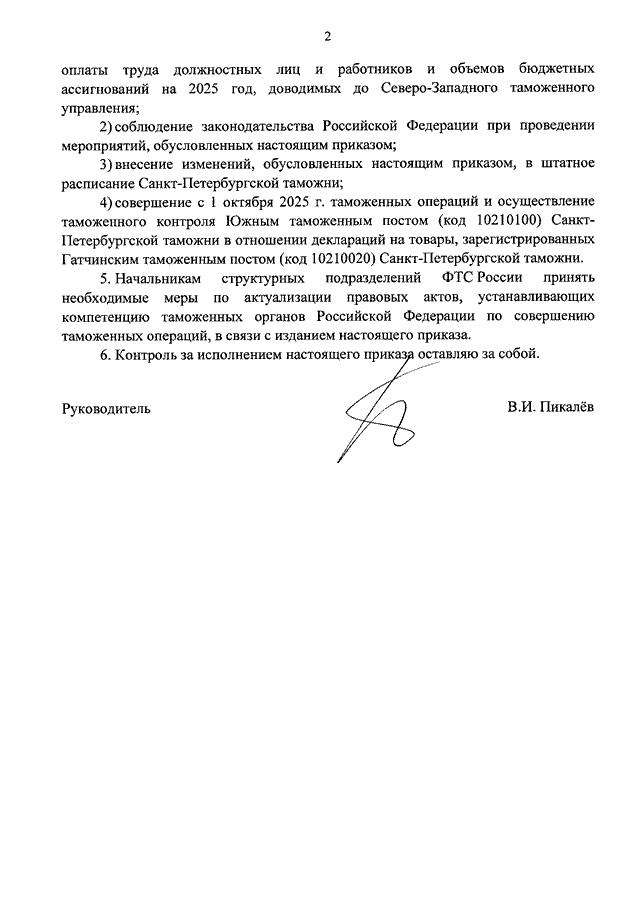 2

оплаты труда должностных лиц и работников и объемов бюджетных ассигнований на 2025 год, доводимых до Северо-Западного таможенного управления;

2) соблюдение законодательства Российской Федерации при проведении мероприятий, обусловленных настоящим приказом;

3) внесение изменений, обусловленных настоящим приказом, в штатное расписание Санкт-Петербургской таможни;

4) совершение с 1 октября 2025 г. таможенных операций и осуществление таможенного контроля Южным таможенным постом (код 10210100) Санкт-Петербургской таможни в отношении деклараций на товары, зарегистрированных Гатчинским таможенным постом (код 10210020) Санкт-Петербургской таможни.

5. Начальникам структурных подразделений ФТС России принять необходимые меры по актуализации правовых актов, устанавливающих компетенцию таможенных органов Российской Федерации по совершению таможенных операций, в связи с изданием настоящего приказа.

6. Контроль за исполнением настоящего приказа оставляю за собой.

Руководитель В.И. Пикалёв